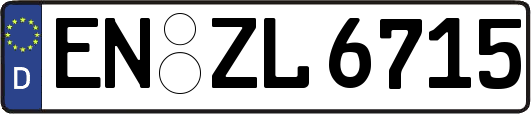 D
EN ZL 6715